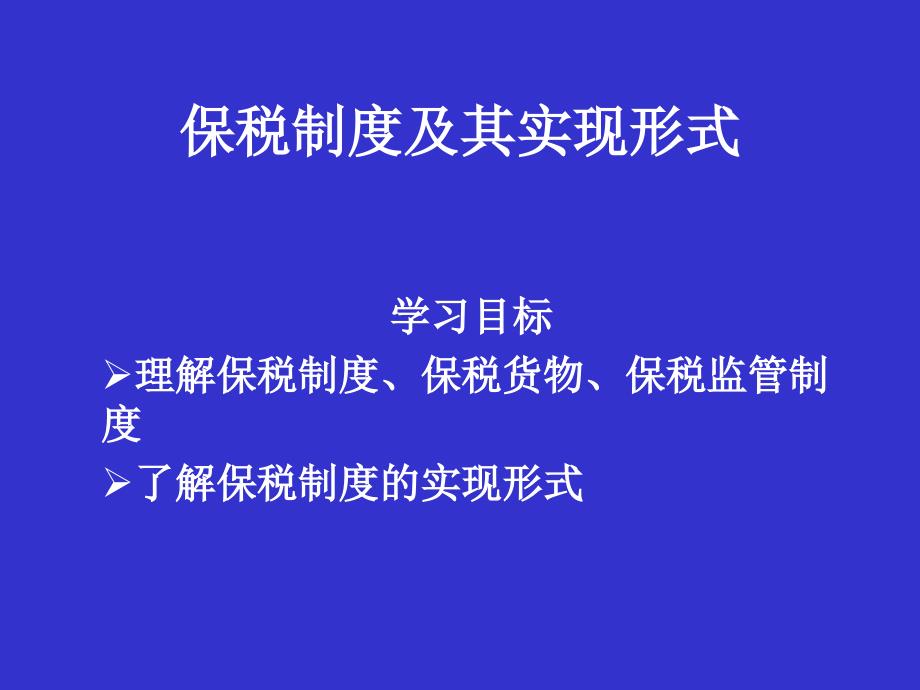 保税制度及其实现形式

学习目标

➢理解保税制度、保税货物、保税监管制度

➢了解保税制度的实现形式